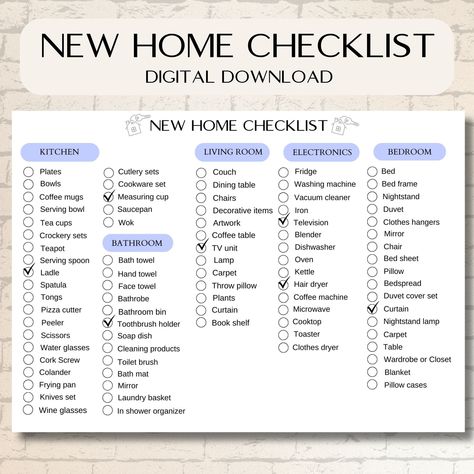 NEW HOME CHECKLIST
DIGITAL DOWNLOAD

NEW HOME CHECKLIST

KITCHEN

Plates
Bowls
Coffee mugs
Serving bowl
Tea cups
Crockery sets
Teapot
Serving spoon
Ladle
Spatula
Tongs
Pizza cutter
Peeler
Scissors
Water glasses
Cork Screw
Colander
Frying pan
Knives set
Wine glasses

Cutlery sets
Cookware set
Measuring cup
Saucepan
Wok

BATHROOM

Bath towel
Hand towel
Face towel
Bathrobe
Bathroom bin
Toothbrush holder
Soap dish
Cleaning products
Toilet brush
Bath mat
Mirror
Laundry basket
In shower organizer

LIVING ROOM

Couch
Dining table
Chairs
Decorative items
Artwork
Coffee table
TV unit
Lamp
Carpet
Throw pillow
Plants
Curtain
Book shelf

ELECTRONICS

Fridge
Washing machine
Vacuum cleaner
Iron
Television
Blender
Dishwasher
Oven
Kettle
Hair dryer
Coffee machine
Microwave
Cooktop
Toaster
Clothes dryer

BEDROOM

Bed
Bed frame
Nightstand
Duvet
Clothes hangers
Mirror
Chair
Bed sheet
Pillow
Bedspread
Duvet cover set
Curtain
Nightstand lamp
Carpet
Table
Wardrobe or Closet
Blanket
Pillow cases